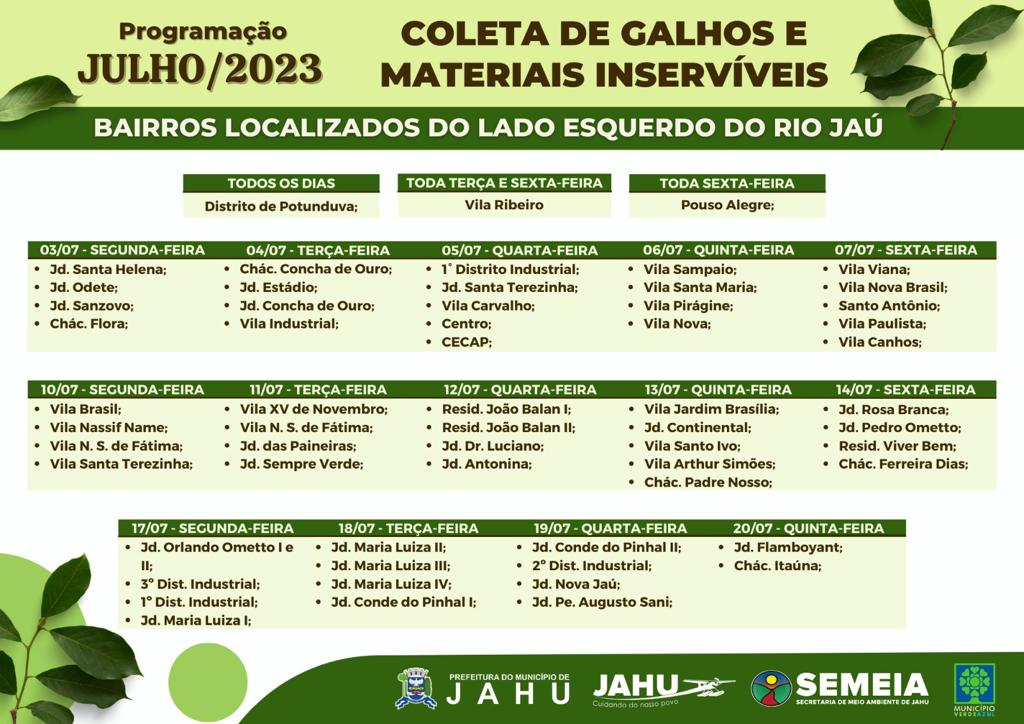 Programação
JULHO/2023

COLETA DE GALHOS E MATERIAIS INSERVÍVEIS

BAIRROS LOCALIZADOS DO LADO ESQUERDO DO RIO JAÚ

TODOS OS DIAS
Distrito de Potunduva;

TODA TERÇA E SEXTA-FEIRA
Vila Ribeiro

TODA SEXTA-FEIRA
Pouso Alegre;

03/07 - SEGUNDA-FEIRA
• Jd. Santa Helena;
• Jd. Odete;
• Jd. Sanzovo;
• Chác. Flora;

04/07 - TERÇA-FEIRA
• Chác. Concha de Ouro;
• Jd. Estádio;
• Jd. Concha de Ouro;
• Vila Industrial;

05/07 - QUARTA-FEIRA
• 1° Distrito Industrial;
• Jd. Santa Terezinha;
• Vila Carvalho;
• Centro;
• CECAP;

06/07 - QUINTA-FEIRA
• Vila Sampaio;
• Vila Santa Maria;
• Vila Pirágine;
• Vila Nova;

07/07 - SEXTA-FEIRA
• Vila Viana;
• Vila Nova Brasil;
• Santo Antônio;
• Vila Paulista;
• Vila Canhos;

10/07 - SEGUNDA-FEIRA
• Vila Brasil;
• Vila Nassif Name;
• Vila N. S. de Fátima;
• Vila Santa Terezinha;

11/07 - TERÇA-FEIRA
• Vila XV de Novembro;
• Vila N. S. de Fátima;
• Jd. das Paineiras;
• Jd. Sempre Verde;

12/07 - QUARTA-FEIRA
• Resid. João Balan I;
• Resid. João Balan II;
• Jd. Dr. Luciano;
• Jd. Antonina;

13/07 - QUINTA-FEIRA
• Vila Jardim Brasília;
• Jd. Continental;
• Vila Santo Ivo;
• Vila Arthur Simões;
• Chác. Padre Nosso;

14/07 - SEXTA-FEIRA
• Jd. Rosa Branca;
• Jd. Pedro Ometto;
• Resid. Viver Bem;
• Chác. Ferreira Dias;

17/07 - SEGUNDA-FEIRA
• Jd. Orlando Ometto I e II;
• 3° Dist. Industrial;
• 1° Dist. Industrial;
• Jd. Maria Luiza I;

18/07 - TERÇA-FEIRA
• Jd. Maria Luiza II;
• Jd. Maria Luiza III;
• Jd. Maria Luiza IV;
• Jd. Conde do Pinhal I;

19/07 - QUARTA-FEIRA
• Jd. Conde do Pinhal II;
• 2° Dist. Industrial;
• Jd. Nova Jaú;
• Jd. Pe. Augusto Sani;

20/07 - QUINTA-FEIRA
• Jd. Flamboyant;
• Chác. Itaúna;

PREFEITURA DO MUNICÍPIO DE
JAHU

JAHU
Cuidando do nosso povo

SEMEIA
SECRETARIA DE MEIO AMBIENTE DE JAHU

MUNICÍPIO VERDEAZUL